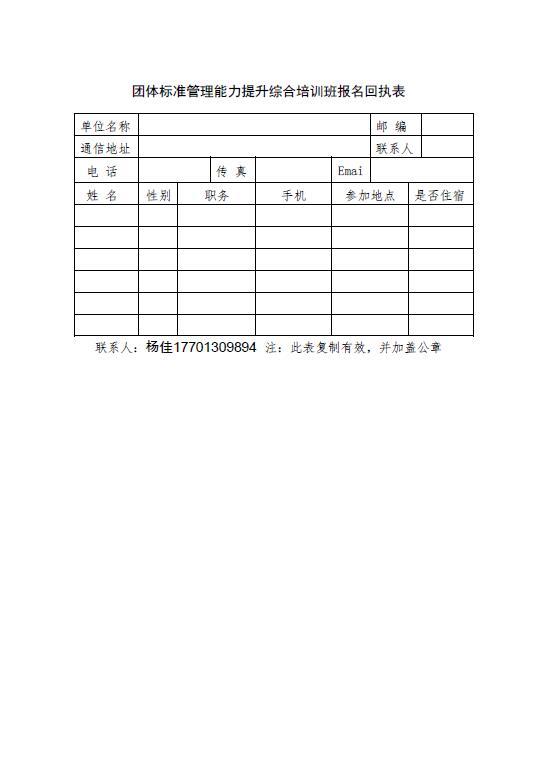 团体标准管理能力提升综合培训班报名回执表

| 单位名称 | | | | 邮 编 | |
|---|---|---|---|---|---|
| 通信地址 | | | | 联系人 | |
| 电 话 | | 传 真 | | Emai | |
| 姓 名 | 性别 | 职务 | 手机 | 参加地点 | 是否住宿 |
| | | | | | |
| | | | | | |
| | | | | | |
| | | | | | |
| | | | | | |
| | | | | | |

联系人：杨佳17701309894 注：此表复制有效，并加盖公章